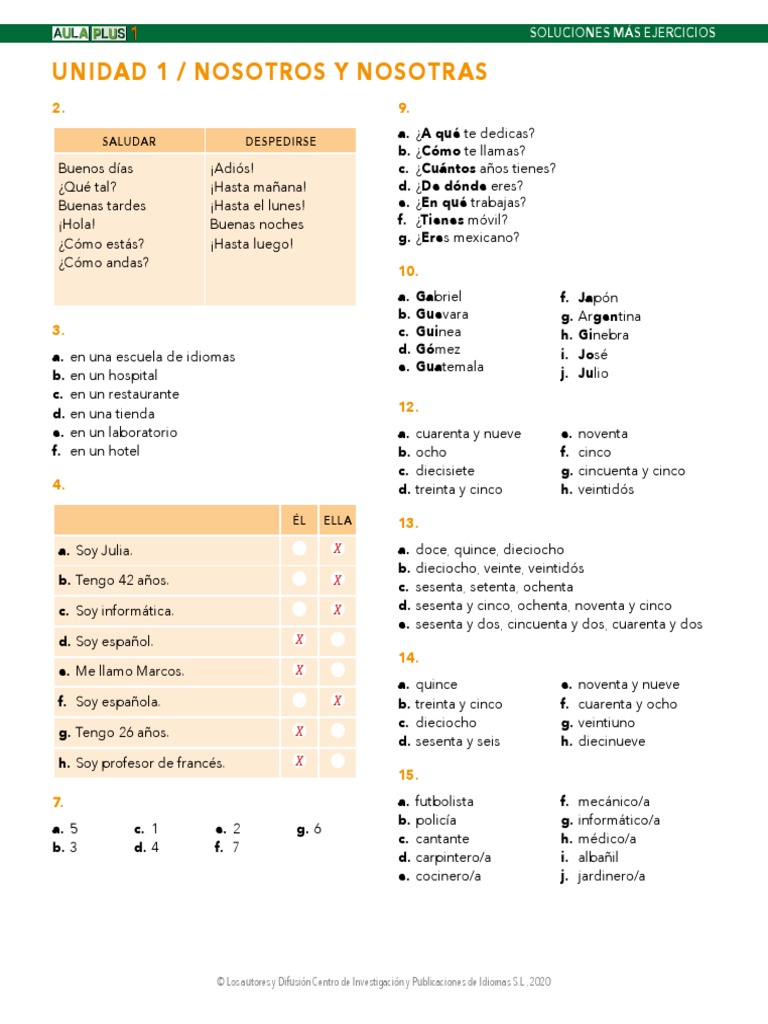 AULA PLUS 1

SOLUCIONES MÁS EJERCICIOS

UNIDAD 1 / NOSOTROS Y NOSOTRAS

2.

| SALUDAR | DESPEDIRSE |
|---|---|
| Buenos días ¿Qué tal? Buenas tardes ¡Hola! ¿Cómo estás? ¿Cómo andas? | ¡Adiós! ¡Hasta mañana! ¡Hasta el lunes! Buenas noches ¡Hasta luego! |

3.

a. en una escuela de idiomas
b. en un hospital
c. en un restaurante
d. en una tienda
e. en un laboratorio
f. en un hotel

4.

| | ÉL | ELLA |
|---|---|---|
| a. Soy Julia. | | X |
| b. Tengo 42 años. | | X |
| c. Soy informática. | | X |
| d. Soy español. | X | |
| e. Me llamo Marcos. | X | |
| f. Soy española. | | X |
| g. Tengo 26 años. | X | |
| h. Soy profesor de francés. | X | |

7.

a. 5
b. 3
c. 1
d. 4
e. 2
f. 7
g. 6

9.

a. ¿A qué te dedicas?
b. ¿Cómo te llamas?
c. ¿Cuántos años tienes?
d. ¿De dónde eres?
e. ¿En qué trabajas?
f. ¿Tienes móvil?
g. ¿Eres mexicano?

10.

a. Gabriel
b. Guevara
c. Guinea
d. Gómez
e. Guatemala
f. Japón
g. Argentina
h. Ginebra
i. José
j. Julio

12.

a. cuarenta y nueve
b. ocho
c. diecisiete
d. treinta y cinco
e. noventa
f. cinco
g. cincuenta y cinco
h. veintidós

13.

a. doce, quince, dieciocho
b. dieciocho, veinte, veintidós
c. sesenta, setenta, ochenta
d. sesenta y cinco, ochenta, noventa y cinco
e. sesenta y dos, cincuenta y dos, cuarenta y dos

14.

a. quince
b. treinta y cinco
c. dieciocho
d. sesenta y seis
e. noventa y nueve
f. cuarenta y ocho
g. veintiuno
h. diecinueve

15.

a. futbolista
b. policía
c. cantante
d. carpintero/a
e. cocinero/a
f. mecánico/a
g. informático/a
h. médico/a
i. albañil
j. jardinero/a

© Los autores y Difusión Centro de Investigación y Publicaciones de Idiomas S.L., 2020